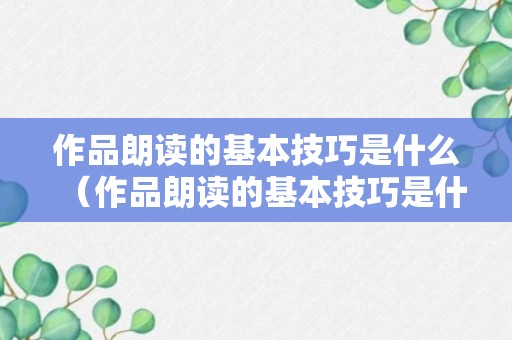 作品朗读的基本技巧是什么（作品朗读的基本技巧是什